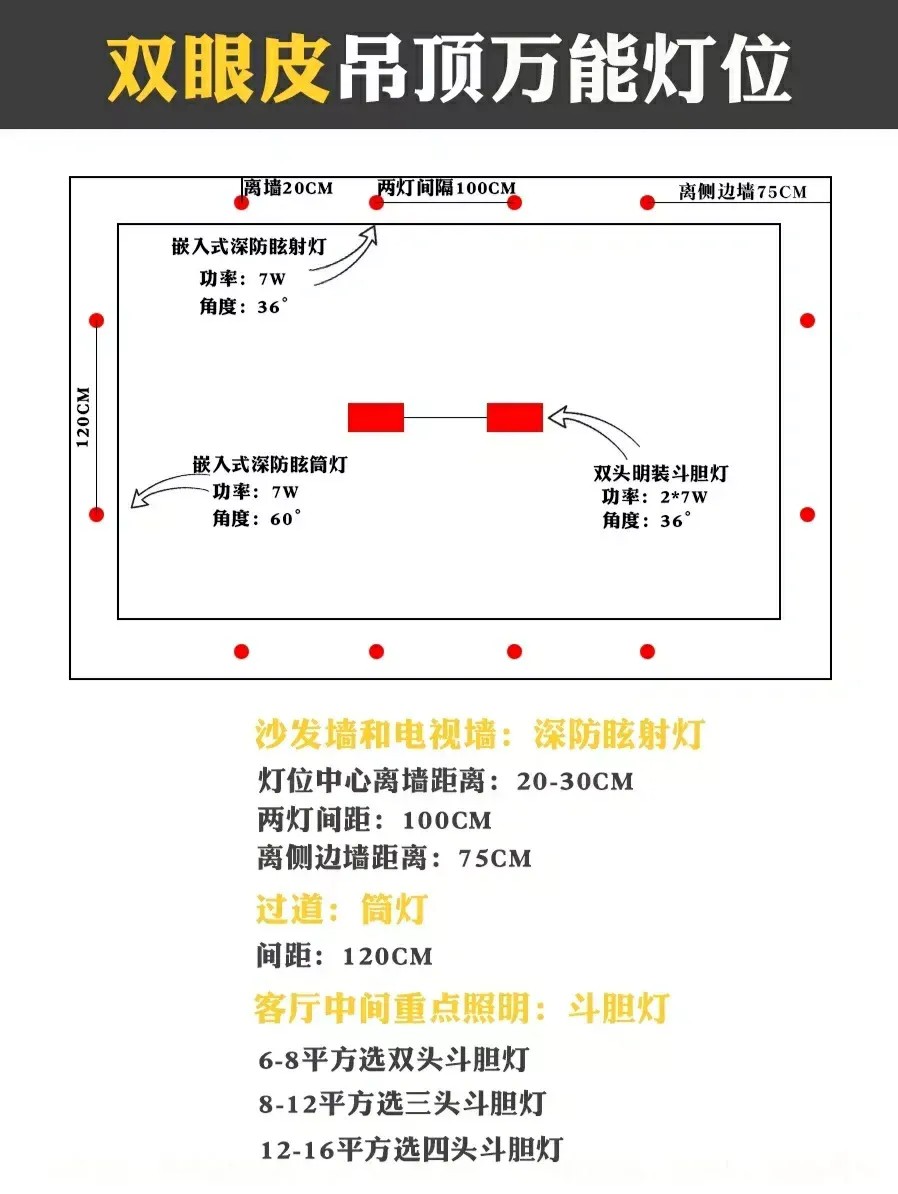 双眼皮吊顶万能灯位

离墙20CM
两灯间隔100CM
离侧边墙75CM

嵌入式深防眩射灯
功率：7W
角度：36°

120CM

嵌入式深防眩筒灯
功率：7W
角度：60°

双头明装斗胆灯
功率：2*7W
角度：36°

沙发墙和电视墙：深防眩射灯
灯位中心离墙距离：20-30CM
两灯间距：100CM
离侧边墙距离：75CM

过道：筒灯
间距：120CM

客厅中间重点照明：斗胆灯
6-8平方选双头斗胆灯
8-12平方选三头斗胆灯
12-16平方选四头斗胆灯